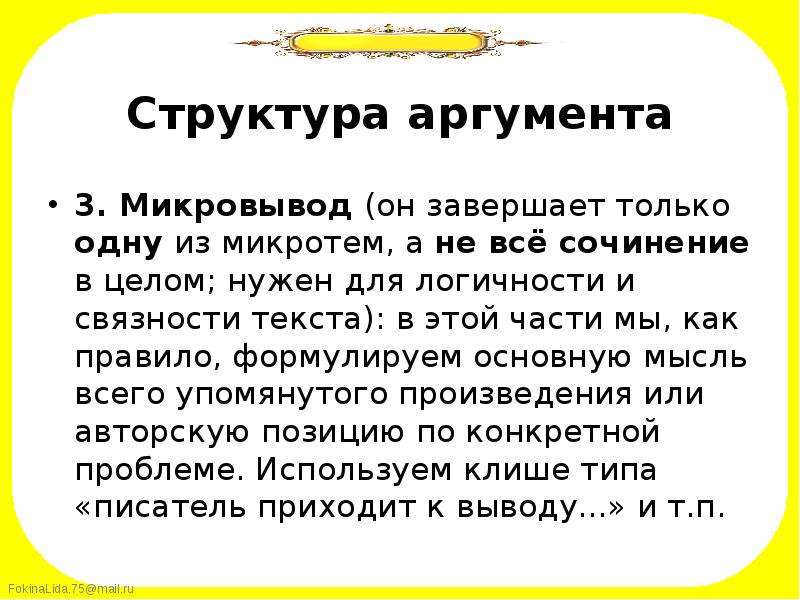 Структура аргумента

• 3. Микровывод (он завершает только одну из микротем, а не всё сочинение в целом; нужен для логичности и связности текста): в этой части мы, как правило, формулируем основную мысль всего упомянутого произведения или авторскую позицию по конкретной проблеме. Используем клише типа «писатель приходит к выводу…» и т.п.

FokinaLida.75@mail.ru